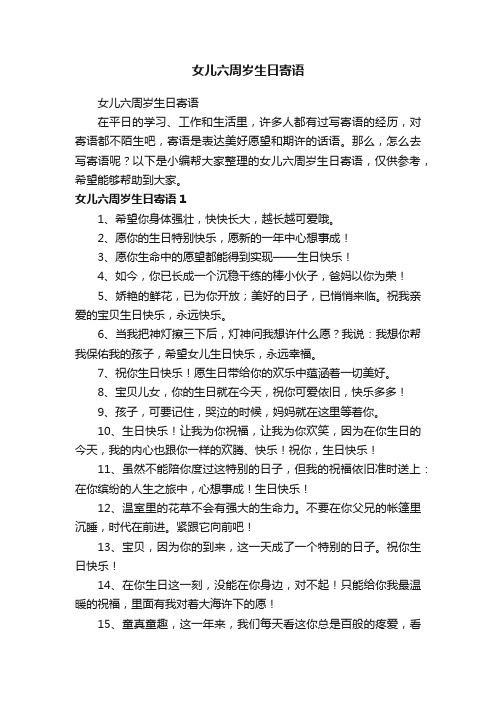 女儿六周岁生日寄语

女儿六周岁生日寄语

在平日的学习、工作和生活里，许多人都有过写寄语的经历，对寄语都不陌生吧，寄语是表达美好愿望和期许的话语。那么，怎么去写寄语呢？以下是小编帮大家整理的女儿六周岁生日寄语，仅供参考，希望能够帮助到大家。

女儿六周岁生日寄语 1

1、希望你身体强壮，快快长大，越长越可爱哦。

2、愿你的生日特别快乐，愿新的一年中心想事成！

3、愿你生命中的愿望都能得到实现——生日快乐！

4、如今，你已长成一个沉稳干练的棒小伙子，爸妈以你为荣！

5、娇艳的鲜花，已为你开放；美好的日子，已悄悄来临。祝我亲爱的宝贝生日快乐，永远快乐。

6、当我把神灯擦三下后，灯神问我想许什么愿？我说：我想你帮我保佑我的孩子，希望女儿生日快乐，永远幸福。

7、祝你生日快乐！愿生日带给你的欢乐中蕴涵着一切美好。

8、宝贝儿女，你的生日就在今天，祝你可爱依旧，快乐多多！

9、孩子，可要记住，哭泣的时候，妈妈就在这里等着你。

10、生日快乐！让我为你祝福，让我为你欢笑，因为在你生日的今天，我的内心也跟你一样的欢腾、快乐！祝你，生日快乐！

11、虽然不能陪你度过这特别的日子，但我的祝福依旧准时送上：在你缤纷的人生之旅中，心想事成！生日快乐！

12、温室里的花草不会有强大的生命力。不要在你父兄的帐篷里沉睡，时代在前进。紧跟它向前吧！

13、宝贝，因为你的到来，这一天成了一个特别的日子。祝你生日快乐！

14、在你生日这一刻，没能在你身边，对不起！只能给你我最温暖的祝福，里面有我对着大海许下的愿！

15、童真童趣，这一年来，我们每天看这你总是百般的疼爱，看